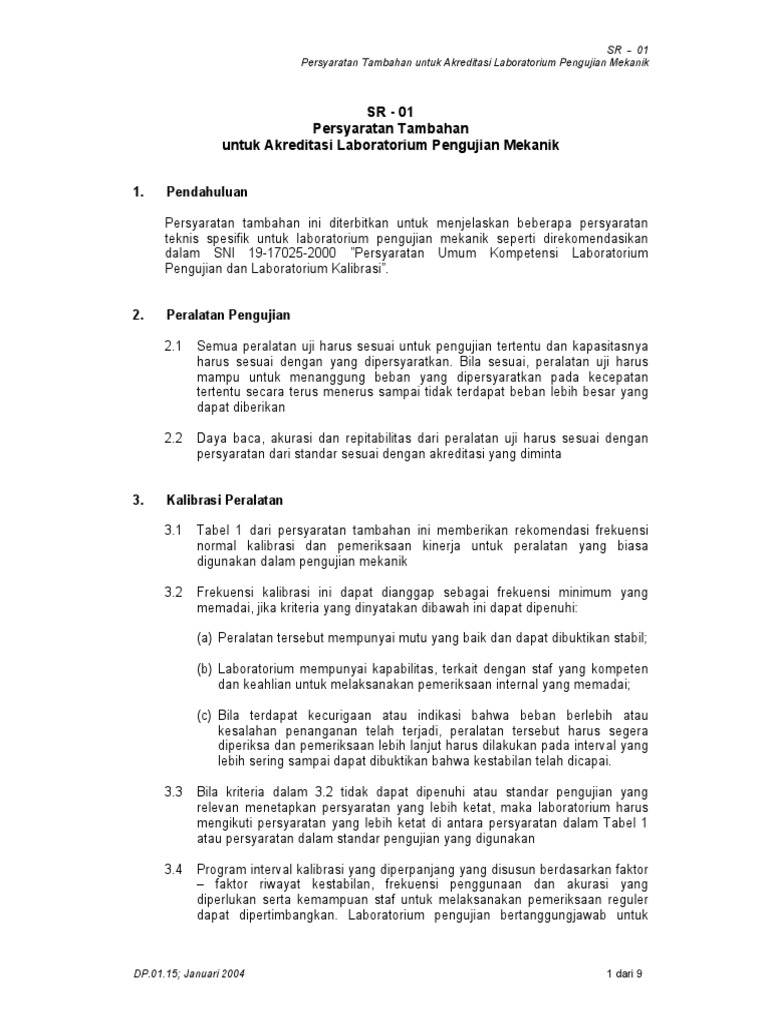 SR – 01
Persyaratan Tambahan untuk Akreditasi Laboratorium Pengujian Mekanik

SR - 01
Persyaratan Tambahan
untuk Akreditasi Laboratorium Pengujian Mekanik

1. Pendahuluan

Persyaratan tambahan ini diterbitkan untuk menjelaskan beberapa persyaratan teknis spesifik untuk laboratorium pengujian mekanik seperti direkomendasikan dalam SNI 19-17025-2000 "Persyaratan Umum Kompetensi Laboratorium Pengujian dan Laboratorium Kalibrasi".

2. Peralatan Pengujian

2.1 Semua peralatan uji harus sesuai untuk pengujian tertentu dan kapasitasnya harus sesuai dengan yang dipersyaratkan. Bila sesuai, peralatan uji harus mampu untuk menanggung beban yang dipersyaratkan pada kecepatan tertentu secara terus menerus sampai tidak terdapat beban lebih besar yang dapat diberikan

2.2 Daya baca, akurasi dan repitabilitas dari peralatan uji harus sesuai dengan persyaratan dari standar sesuai dengan akreditasi yang diminta

3. Kalibrasi Peralatan

3.1 Tabel 1 dari persyaratan tambahan ini memberikan rekomendasi frekuensi normal kalibrasi dan pemeriksaan kinerja untuk peralatan yang biasa digunakan dalam pengujian mekanik

3.2 Frekuensi kalibrasi ini dapat dianggap sebagai frekuensi minimum yang memadai, jika kriteria yang dinyatakan dibawah ini dapat dipenuhi:

(a) Peralatan tersebut mempunyai mutu yang baik dan dapat dibuktikan stabil;

(b) Laboratorium mempunyai kapabilitas, terkait dengan staf yang kompeten dan keahlian untuk melaksanakan pemeriksaan internal yang memadai;

(c) Bila terdapat kecurigaan atau indikasi bahwa beban berlebih atau kesalahan penanganan telah terjadi, peralatan tersebut harus segera diperiksa dan pemeriksaan lebih lanjut harus dilakukan pada interval yang lebih sering sampai dapat dibuktikan bahwa kestabilan telah dicapai.

3.3 Bila kriteria dalam 3.2 tidak dapat dipenuhi atau standar pengujian yang relevan menetapkan persyaratan yang lebih ketat, maka laboratorium harus mengikuti persyaratan yang lebih ketat di antara persyaratan dalam Tabel 1 atau persyaratan dalam standar pengujian yang digunakan

3.4 Program interval kalibrasi yang diperpanjang yang disusun berdasarkan faktor – faktor riwayat kestabilan, frekuensi penggunaan dan akurasi yang diperlukan serta kemampuan staf untuk melaksanakan pemeriksaan reguler dapat dipertimbangkan. Laboratorium pengujian bertanggungjawab untuk

DP.01.15; Januari 2004
1 dari 9